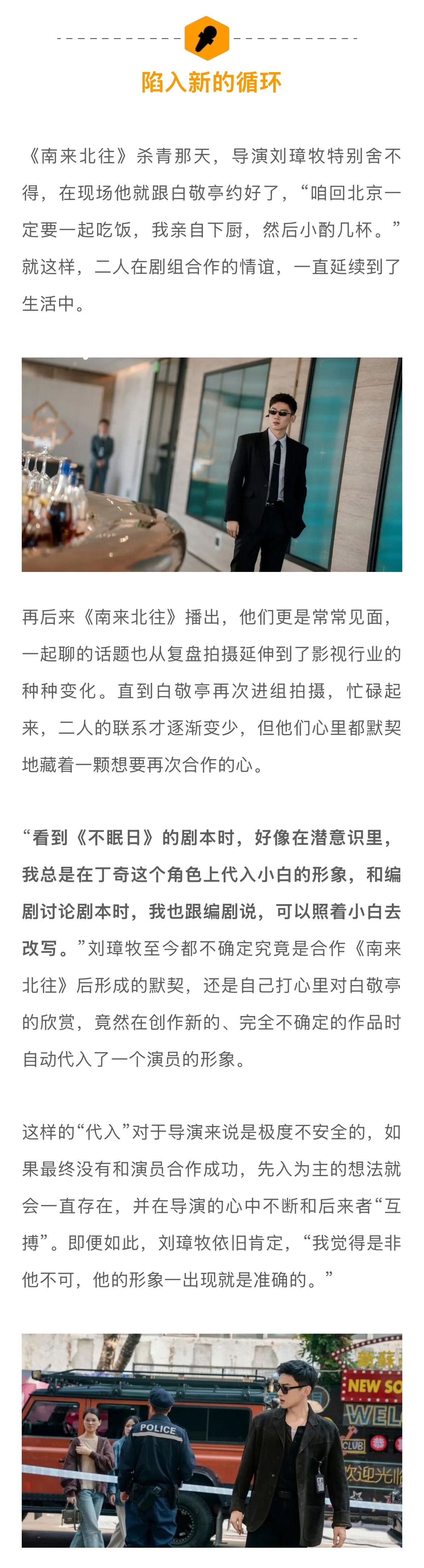 陷入新的循环

《南来北往》杀青那天，导演刘璋牧特别舍不得，在现场他就跟白敬亭约好了，“咱回北京一定要一起吃饭，我亲自下厨，然后小酌几杯。”就这样，二人在剧组合作的情谊，一直延续到了生活中。

再后来《南来北往》播出，他们更是常常见面，一起聊的话题也从复盘拍摄延伸到了影视行业的种种变化。直到白敬亭再次进组拍摄，忙碌起来，二人的联系才逐渐变少，但他们心里都默契地藏着一颗想要再次合作的心。

“看到《不眠日》的剧本时，好像在潜意识里，我总是在丁奇这个角色上代入小白的形象，和编剧讨论剧本时，我也跟编剧说，可以照着小白去改写。”刘璋牧至今都不确定究竟是合作《南来北往》后形成的默契，还是自己打心里对白敬亭的欣赏，竟然在创作新的、完全不确定的作品时自动代入了一个演员的形象。

这样的“代入”对于导演来说是极度不安全的，如果最终没有和演员合作成功，先入为主的想法就会一直存在，并在导演的心中不断和后来者“互搏”。即便如此，刘璋牧依旧肯定，“我觉得是非他不可，他的形象一出现就是准确的。”

POLICE
NEW SO
WEL
CLUB
欢迎光临